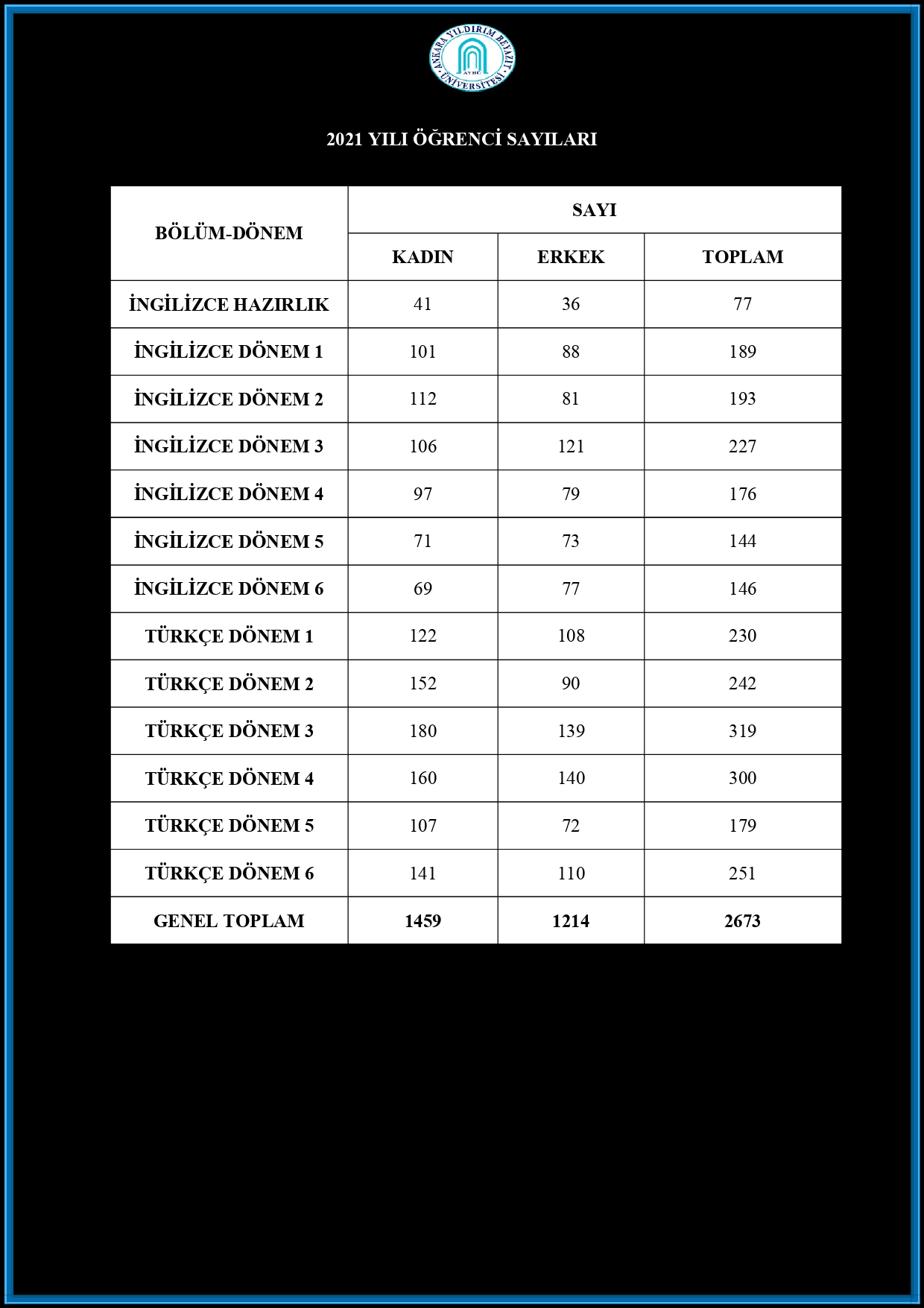 ANKARA YILDIRIM BEYAZIT ÜNİVERSİTESİ

2021 YILI ÖĞRENCİ SAYILARI

| BÖLÜM-DÖNEM | SAYI | | |
|---|---|---|---|
| | KADIN | ERKEK | TOPLAM |
| İNGİLİZCE HAZIRLIK | 41 | 36 | 77 |
| İNGİLİZCE DÖNEM 1 | 101 | 88 | 189 |
| İNGİLİZCE DÖNEM 2 | 112 | 81 | 193 |
| İNGİLİZCE DÖNEM 3 | 106 | 121 | 227 |
| İNGİLİZCE DÖNEM 4 | 97 | 79 | 176 |
| İNGİLİZCE DÖNEM 5 | 71 | 73 | 144 |
| İNGİLİZCE DÖNEM 6 | 69 | 77 | 146 |
| TÜRKÇE DÖNEM 1 | 122 | 108 | 230 |
| TÜRKÇE DÖNEM 2 | 152 | 90 | 242 |
| TÜRKÇE DÖNEM 3 | 180 | 139 | 319 |
| TÜRKÇE DÖNEM 4 | 160 | 140 | 300 |
| TÜRKÇE DÖNEM 5 | 107 | 72 | 179 |
| TÜRKÇE DÖNEM 6 | 141 | 110 | 251 |
| GENEL TOPLAM | 1459 | 1214 | 2673 |